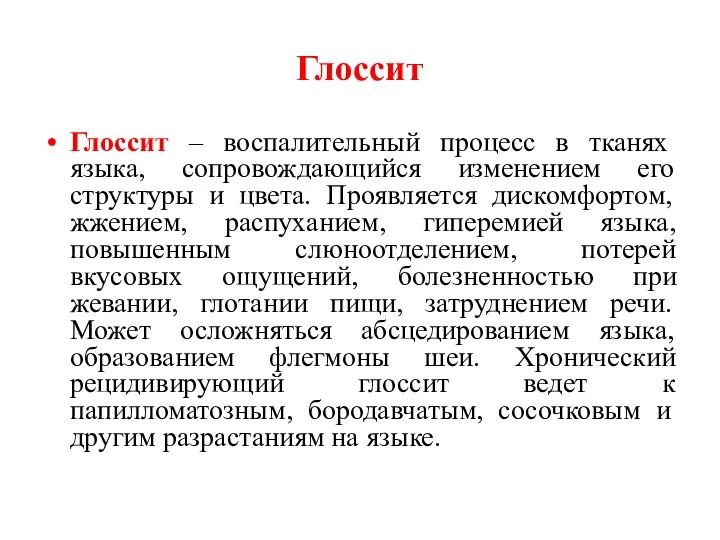 Глоссит

• Глоссит – воспалительный процесс в тканях языка, сопровождающийся изменением его структуры и цвета. Проявляется дискомфортом, жжением, распуханием, гиперемией языка, повышенным слюноотделением, потерей вкусовых ощущений, болезненностью при жевании, глотании пищи, затруднением речи. Может осложняться абсцедированием языка, образованием флегмоны шеи. Хронический рецидивирующий глоссит ведет к папилломатозным, бородавчатым, сосочковым и другим разрастаниям на языке.